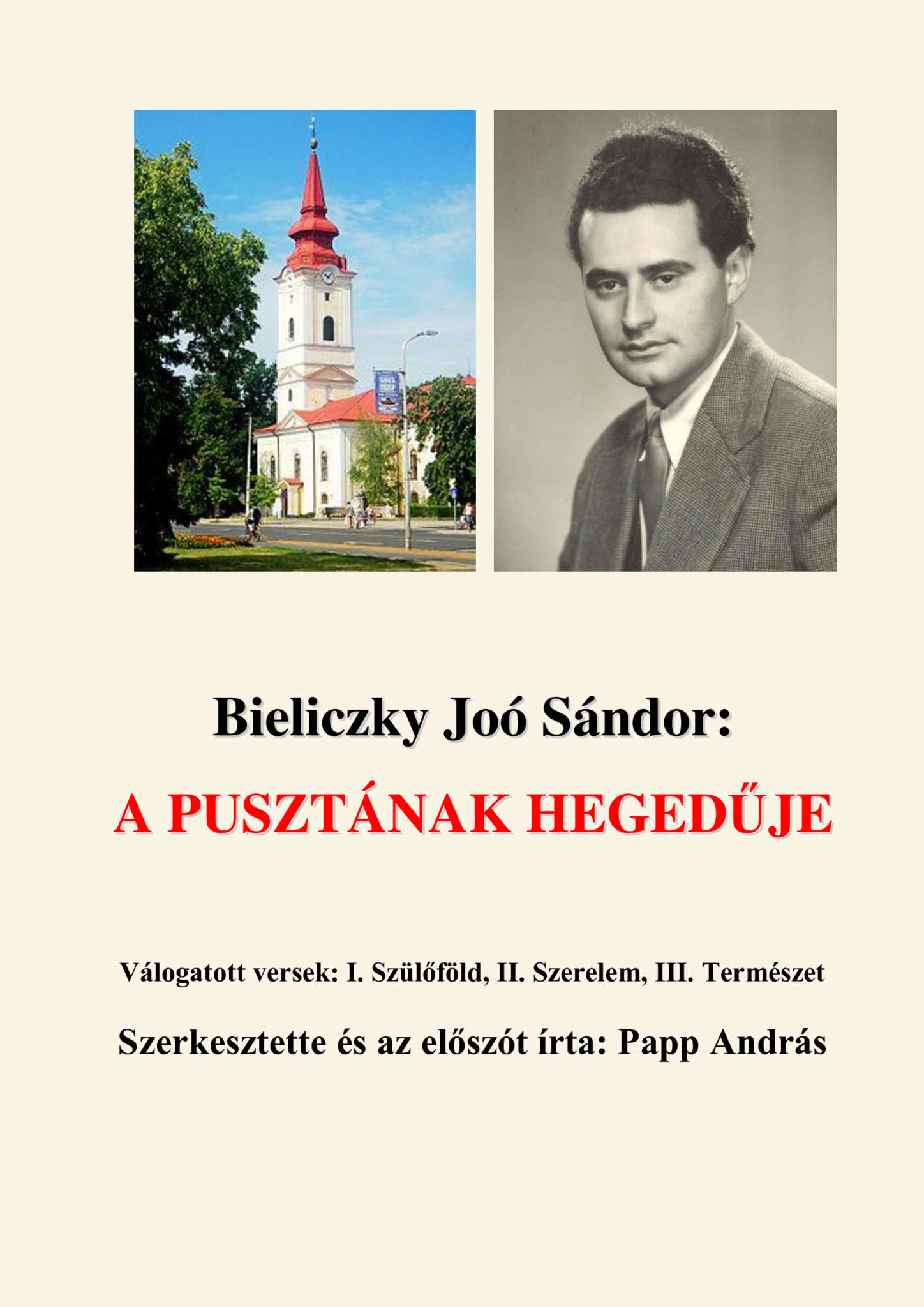 Bieliczky Joó Sándor:

A PUSZTÁNAK HEGEDŰJE

Válogatott versek: I. Szülőföld, II. Szerelem, III. Természet

Szerkesztette és az előszót írta: Papp András